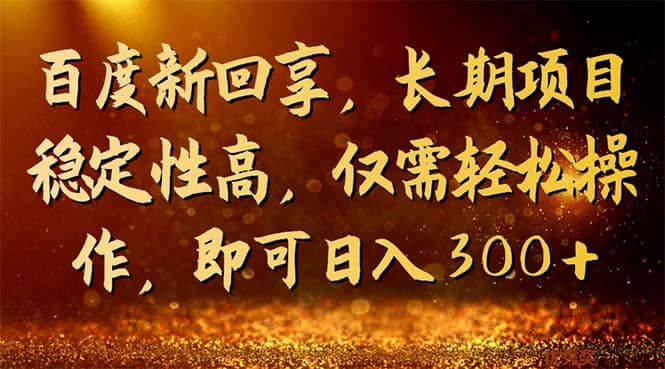 百度新回享，长期项目稳定性高，仅需轻松操作，即可日入300+